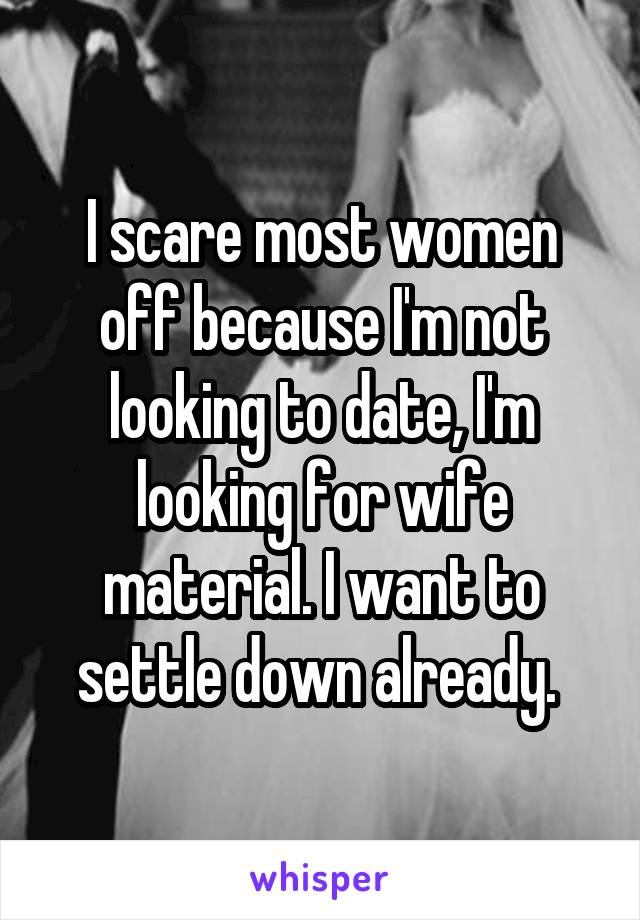 I scare most women off because I'm not looking to date, I'm looking for wife material. I want to settle down already.

whisper